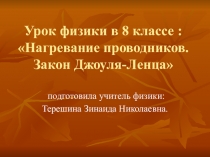 Урок физики в 8 классе : «Нагревание проводников. Закон Джоуля-Ленца»

подготовила учитель физики: Терешина Зинаида Николаевна.